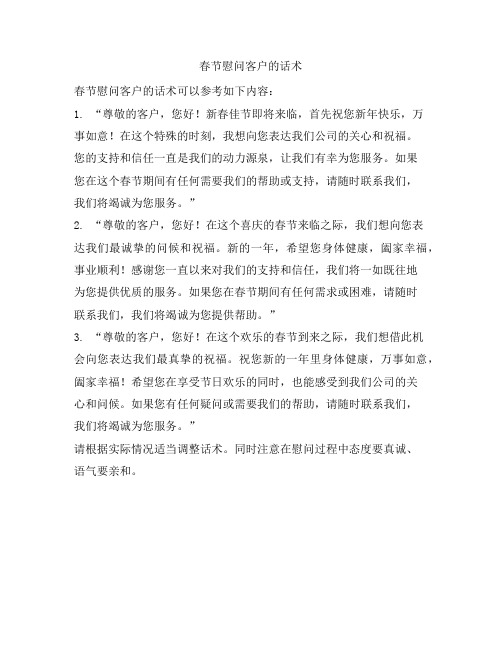 春节慰问客户的话术

春节慰问客户的话术可以参考如下内容：

1. “尊敬的客户，您好！新春佳节即将来临，首先祝您新年快乐，万事如意！在这个特殊的时刻，我想向您表达我们公司的关心和祝福。您的支持和信任一直是我们的动力源泉，让我们有幸为您服务。如果您在这个春节期间有任何需要我们的帮助或支持，请随时联系我们，我们将竭诚为您服务。”

2. “尊敬的客户，您好！在这个喜庆的春节来临之际，我们想向您表达我们最诚挚的问候和祝福。新的一年，希望您身体健康，阖家幸福，事业顺利！感谢您一直以来对我们的支持和信任，我们将一如既往地为您提供优质的服务。如果您在春节期间有任何需求或困难，请随时联系我们，我们将竭诚为您提供帮助。”

3. “尊敬的客户，您好！在这个欢乐的春节到来之际，我们想借此机会向您表达我们最真挚的祝福。祝您新的一年里身体健康，万事如意，阖家幸福！希望您在享受节日欢乐的同时，也能感受到我们公司的关心和问候。如果您有任何疑问或需要我们的帮助，请随时联系我们，我们将竭诚为您服务。”

请根据实际情况适当调整话术。同时注意在慰问过程中态度要真诚、语气要亲和。